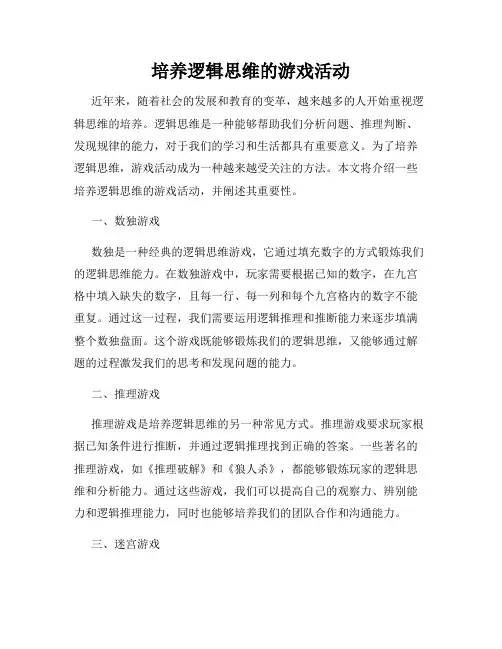 培养逻辑思维的游戏活动

近年来，随着社会的发展和教育的变革，越来越多的人开始重视逻辑思维的培养。逻辑思维是一种能够帮助我们分析问题、推理判断、发现规律的能力，对于我们的学习和生活都具有重要意义。为了培养逻辑思维，游戏活动成为一种越来越受关注的方法。本文将介绍一些培养逻辑思维的游戏活动，并阐述其重要性。

一、数独游戏

数独是一种经典的逻辑思维游戏，它通过填充数字的方式锻炼我们的逻辑思维能力。在数独游戏中，玩家需要根据已知的数字，在九宫格中填入缺失的数字，且每一行、每一列和每个九宫格内的数字不能重复。通过这一过程，我们需要运用逻辑推理和推断能力来逐步填满整个数独盘面。这个游戏既能够锻炼我们的逻辑思维，又能够通过解题的过程激发我们的思考和发现问题的能力。

二、推理游戏

推理游戏是培养逻辑思维的另一种常见方式。推理游戏要求玩家根据已知条件进行推断，并通过逻辑推理找到正确的答案。一些著名的推理游戏，如《推理破解》和《狼人杀》，都能够锻炼玩家的逻辑思维和分析能力。通过这些游戏，我们可以提高自己的观察力、辨别能力和逻辑推理能力，同时也能够培养我们的团队合作和沟通能力。

三、迷宫游戏